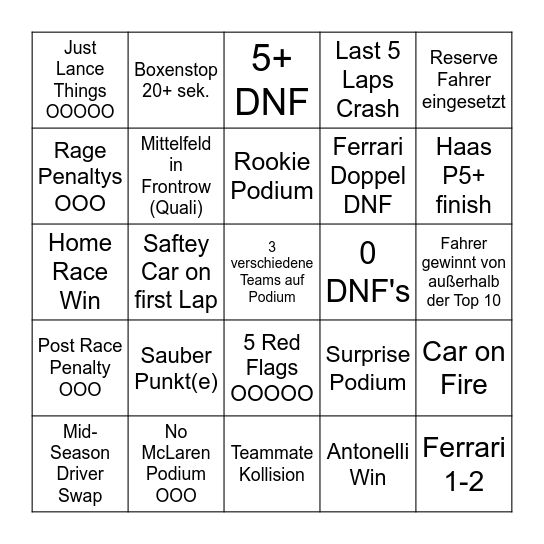 | Just Lance Things OOOOO | Boxenstop 20+ sek. | 5+ DNF | Last 5 Laps Crash | Reserve Fahrer eingesetzt |
|---|---|---|---|---|
| Rage Penaltys OOO | Mittelfeld in Frontrow (Quali) | Rookie Podium | Ferrari Doppel DNF | Haas P5+ finish |
| Home Race Win | Saftey Car on first Lap | 3 verschiedene Teams auf Podium | 0 DNF's | Fahrer gewinnt von außerhalb der Top 10 |
| Post Race Penalty OOO | Sauber Punkt(e) | 5 Red Flags OOOOO | Surprise Podium | Car on Fire |
| Mid-Season Driver Swap | No McLaren Podium OOO | Teammate Kollision | Antonelli Win | Ferrari 1-2 |